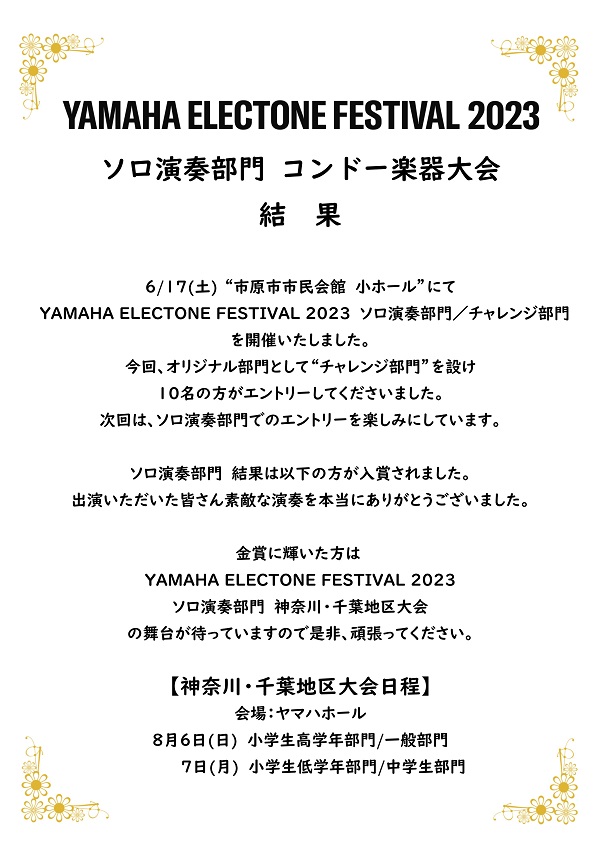 YAMAHA ELECTONE FESTIVAL 2023

ソロ演奏部門 コンドー楽器大会

結 果

6/17(土) “市原市市民会館 小ホール”にて
YAMAHA ELECTONE FESTIVAL 2023 ソロ演奏部門／チャレンジ部門
を開催いたしました。
今回、オリジナル部門として“チャレンジ部門”を設け
10名の方がエントリーしてくださいました。
次回は、ソロ演奏部門でのエントリーを楽しみにしています。

ソロ演奏部門 結果は以下の方が入賞されました。
出演いただいた皆さん素敵な演奏を本当にありがとうございました。

金賞に輝いた方は
YAMAHA ELECTONE FESTIVAL 2023
ソロ演奏部門 神奈川・千葉地区大会
の舞台が待っていますので是非、頑張ってください。

【神奈川・千葉地区大会日程】
会場：ヤマハホール
8月6日(日) 小学生高学年部門/一般部門
7日(月) 小学生低学年部門/中学生部門